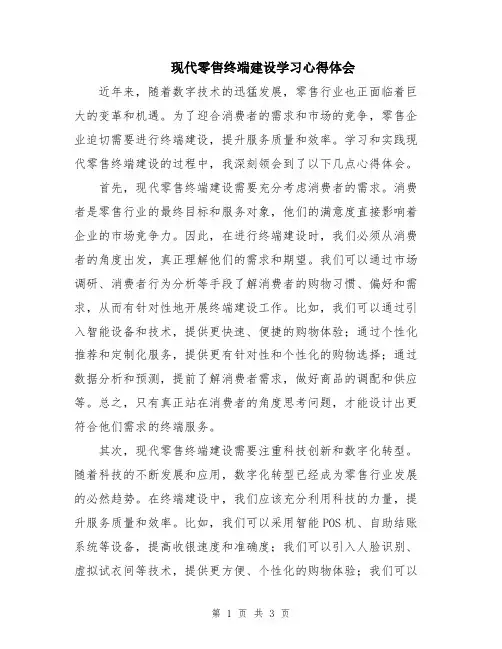 现代零售终端建设学习心得体会

近年来，随着数字技术的迅猛发展，零售行业也正面临着巨大的变革和机遇。为了迎合消费者的需求和市场的竞争，零售企业迫切需要进行终端建设，提升服务质量和效率。学习和实践现代零售终端建设的过程中，我深刻领会到了以下几点心得体会。

首先，现代零售终端建设需要充分考虑消费者的需求。消费者是零售行业的最终目标和服务对象，他们的满意度直接影响着企业的市场竞争力。因此，在进行终端建设时，我们必须从消费者的角度出发，真正理解他们的需求和期望。我们可以通过市场调研、消费者行为分析等手段了解消费者的购物习惯、偏好和需求，从而有针对性地开展终端建设工作。比如，我们可以通过引入智能设备和技术，提供更快速、便捷的购物体验；通过个性化推荐和定制化服务，提供更有针对性和个性化的购物选择；通过数据分析和预测，提前了解消费者需求，做好商品的调配和供应等。总之，只有真正站在消费者的角度思考问题，才能设计出更符合他们需求的终端服务。

其次，现代零售终端建设需要注重科技创新和数字化转型。随着科技的不断发展和应用，数字化转型已经成为零售行业发展的必然趋势。在终端建设中，我们应该充分利用科技的力量，提升服务质量和效率。比如，我们可以采用智能POS机、自助结账系统等设备，提高收银速度和准确度；我们可以引入人脸识别、虚拟试衣间等技术，提供更方便、个性化的购物体验；我们可以

第 1 页 共 3 页